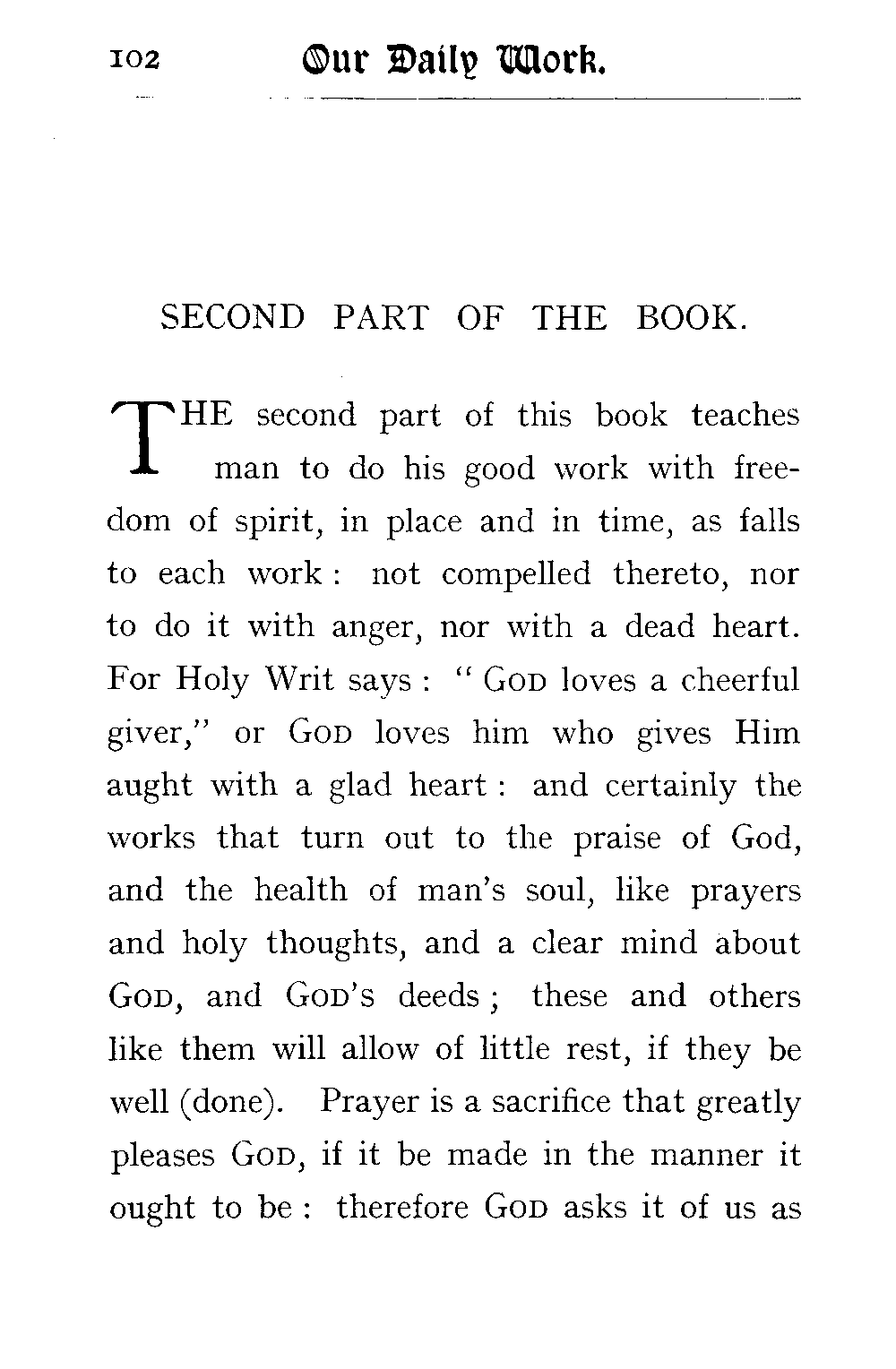 102 Our Daily Work.

SECOND PART OF THE BOOK.

THE second part of this book teaches man to do his good work with freedom of spirit, in place and in time, as falls to each work: not compelled thereto, nor to do it with anger, nor with a dead heart. For Holy Writ says: "GOD loves a cheerful giver," or GOD loves him who gives Him aught with a glad heart: and certainly the works that turn out to the praise of God, and the health of man's soul, like prayers and holy thoughts, and a clear mind about GOD, and GOD'S deeds; these and others like them will allow of little rest, if they be well (done). Prayer is a sacrifice that greatly pleases GOD, if it be made in the manner it ought to be: therefore GOD asks it of us as